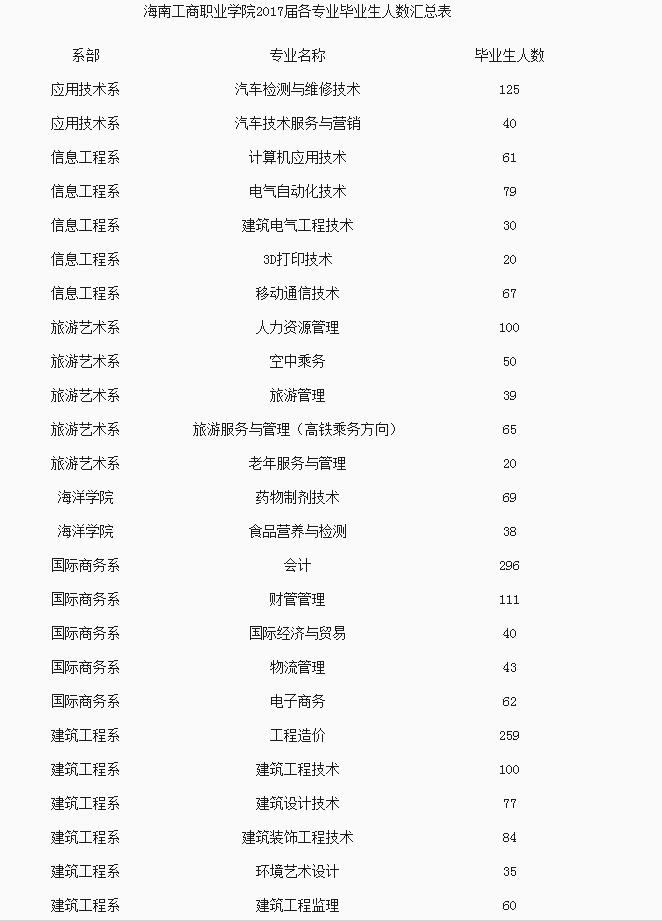 海南工商职业学院2017届各专业毕业生人数汇总表

| 系部 | 专业名称 | 毕业生人数 |
|---|---|---|
| 应用技术系 | 汽车检测与维修技术 | 125 |
| 应用技术系 | 汽车技术服务与营销 | 40 |
| 信息工程系 | 计算机应用技术 | 61 |
| 信息工程系 | 电气自动化技术 | 79 |
| 信息工程系 | 建筑电气工程技术 | 30 |
| 信息工程系 | 3D打印技术 | 20 |
| 信息工程系 | 移动通信技术 | 67 |
| 旅游艺术系 | 人力资源管理 | 100 |
| 旅游艺术系 | 空中乘务 | 50 |
| 旅游艺术系 | 旅游管理 | 39 |
| 旅游艺术系 | 旅游服务与管理（高铁乘务方向） | 65 |
| 旅游艺术系 | 老年服务与管理 | 20 |
| 海洋学院 | 药物制剂技术 | 69 |
| 海洋学院 | 食品营养与检测 | 38 |
| 国际商务系 | 会计 | 296 |
| 国际商务系 | 财管管理 | 111 |
| 国际商务系 | 国际经济与贸易 | 40 |
| 国际商务系 | 物流管理 | 43 |
| 国际商务系 | 电子商务 | 62 |
| 建筑工程系 | 工程造价 | 259 |
| 建筑工程系 | 建筑工程技术 | 100 |
| 建筑工程系 | 建筑设计技术 | 77 |
| 建筑工程系 | 建筑装饰工程技术 | 84 |
| 建筑工程系 | 环境艺术设计 | 35 |
| 建筑工程系 | 建筑工程监理 | 60 |